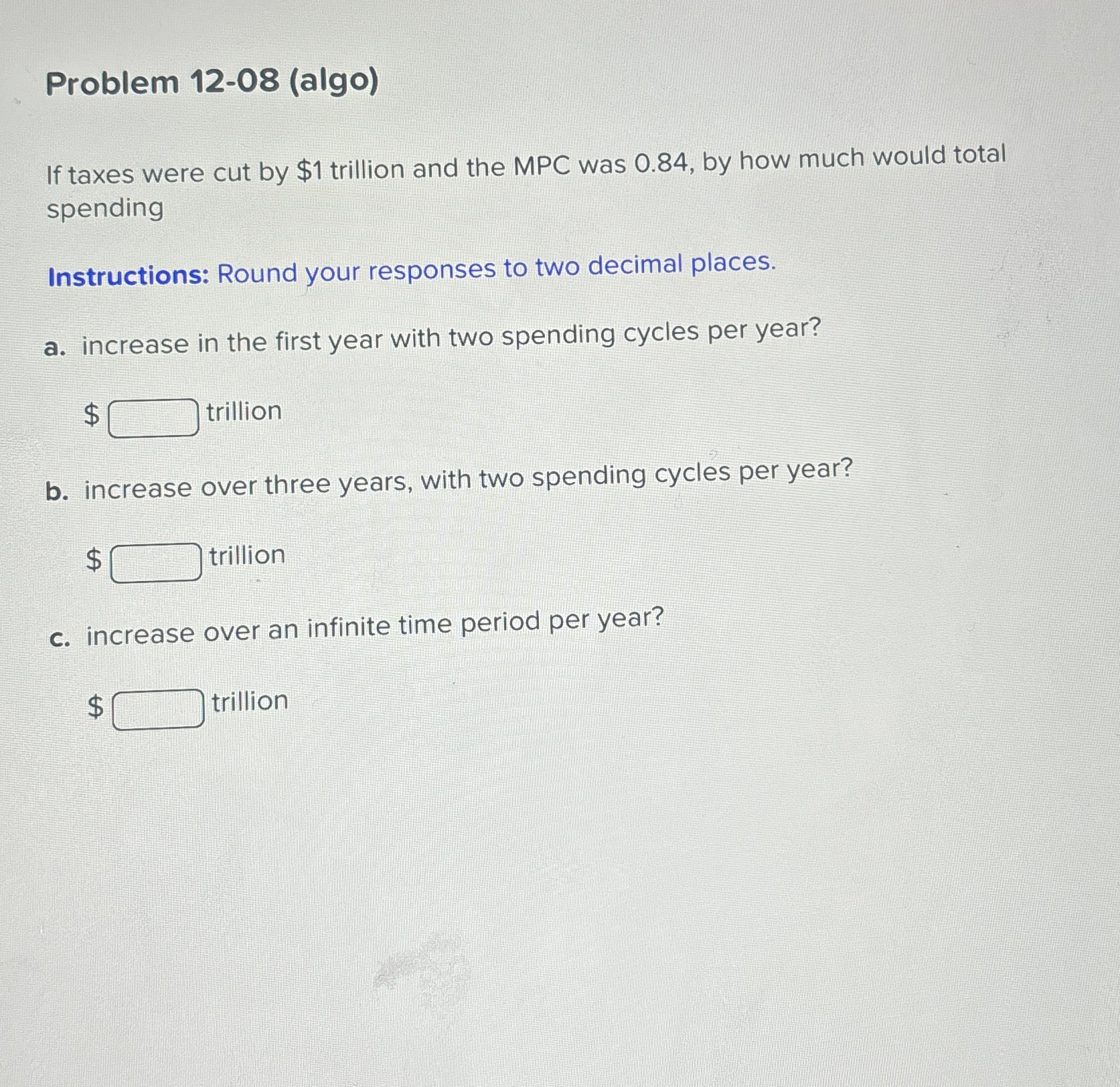 Problem 12-08 (algo)

If taxes were cut by $1 trillion and the MPC was 0.84, by how much would total spending

Instructions: Round your responses to two decimal places.

a. increase in the first year with two spending cycles per year?

$ ____ trillion

b. increase over three years, with two spending cycles per year?

$ ____ trillion

c. increase over an infinite time period per year?

$ ____ trillion